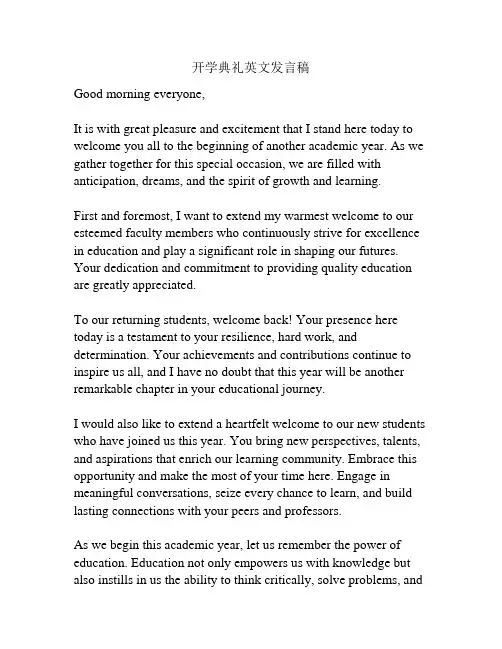 开学典礼英文发言稿

Good morning everyone,

It is with great pleasure and excitement that I stand here today to welcome you all to the beginning of another academic year. As we gather together for this special occasion, we are filled with anticipation, dreams, and the spirit of growth and learning.

First and foremost, I want to extend my warmest welcome to our esteemed faculty members who continuously strive for excellence in education and play a significant role in shaping our futures. Your dedication and commitment to providing quality education are greatly appreciated.

To our returning students, welcome back! Your presence here today is a testament to your resilience, hard work, and determination. Your achievements and contributions continue to inspire us all, and I have no doubt that this year will be another remarkable chapter in your educational journey.

I would also like to extend a heartfelt welcome to our new students who have joined us this year. You bring new perspectives, talents, and aspirations that enrich our learning community. Embrace this opportunity and make the most of your time here. Engage in meaningful conversations, seize every chance to learn, and build lasting connections with your peers and professors.

As we begin this academic year, let us remember the power of education. Education not only empowers us with knowledge but also instills in us the ability to think critically, solve problems, and